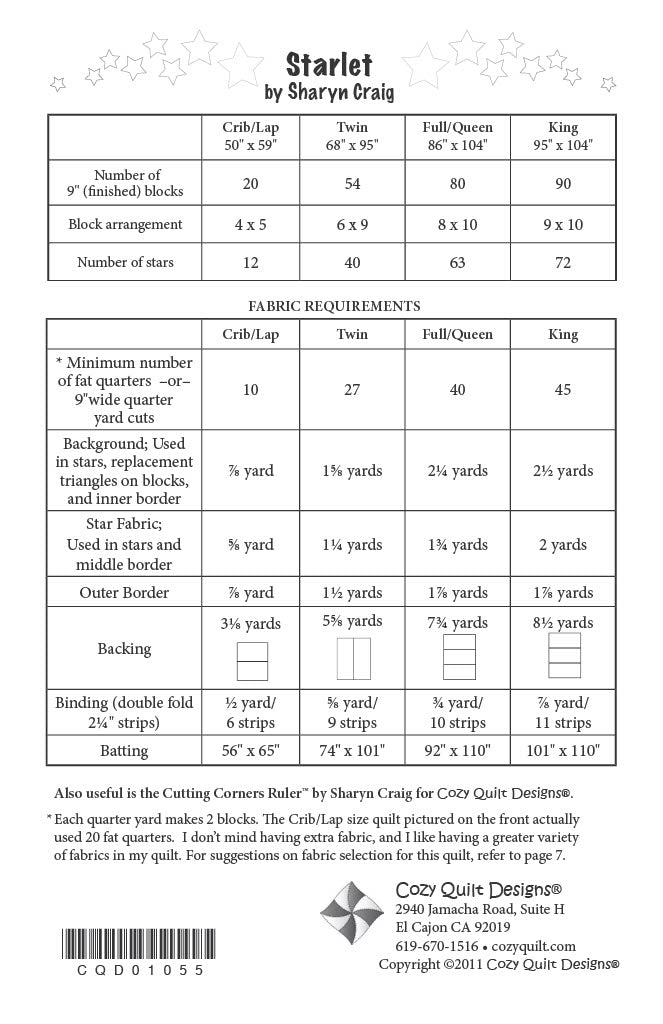 Starlet
by Sharyn Craig

| | Crib/Lap 50" x 59" | Twin 68" x 95" | Full/Queen 86" x 104" | King 95" x 104" |
|---|---|---|---|---|
| Number of 9" (finished) blocks | 20 | 54 | 80 | 90 |
| Block arrangement | 4 x 5 | 6 x 9 | 8 x 10 | 9 x 10 |
| Number of stars | 12 | 40 | 63 | 72 |

FABRIC REQUIREMENTS

| | Crib/Lap | Twin | Full/Queen | King |
|---|---|---|---|---|
| * Minimum number of fat quarters –or– 9"wide quarter yard cuts | 10 | 27 | 40 | 45 |
| Background; Used in stars, replacement triangles on blocks, and inner border | ⅞ yard | 1⅝ yards | 2¼ yards | 2½ yards |
| Star Fabric; Used in stars and middle border | ⅝ yard | 1¼ yards | 1¾ yards | 2 yards |
| Outer Border | ⅞ yard | 1½ yards | 1⅞ yards | 1⅞ yards |
| Backing | 3⅛ yards | 5⅝ yards | 7¾ yards | 8½ yards |
| Binding (double fold 2¼" strips) | ½ yard/ 6 strips | ⅝ yard/ 9 strips | ¾ yard/ 10 strips | ⅞ yard/ 11 strips |
| Batting | 56" x 65" | 74" x 101" | 92" x 110" | 101" x 110" |

Also useful is the Cutting Corners Ruler™ by Sharyn Craig for Cozy Quilt Designs®.

* Each quarter yard makes 2 blocks. The Crib/Lap size quilt pictured on the front actually used 20 fat quarters. I don't mind having extra fabric, and I like having a greater variety of fabrics in my quilt. For suggestions on fabric selection for this quilt, refer to page 7.

Cozy Quilt Designs®
2940 Jamacha Road, Suite H
El Cajon CA 92019
619-670-1516 • cozyquilt.com
Copyright ©2011 Cozy Quilt Designs®

CQD01055